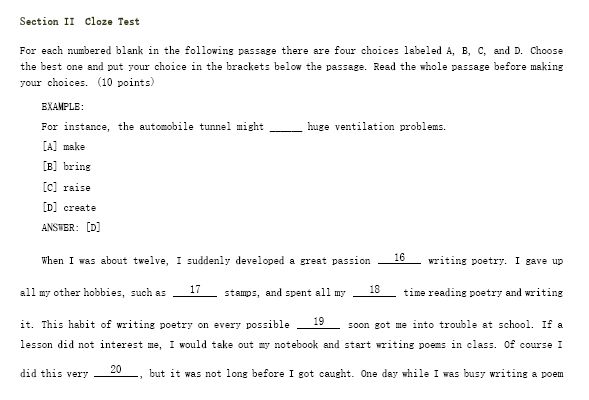 Section II Cloze Test

For each numbered blank in the following passage there are four choices labeled A, B, C, and D. Choose the best one and put your choice in the brackets below the passage. Read the whole passage before making your choices. (10 points)

EXAMPLE:

For instance, the automobile tunnel might ______ huge ventilation problems.

[A] make

[B] bring

[C] raise

[D] create

ANSWER: [D]

When I was about twelve, I suddenly developed a great passion __16__ writing poetry. I gave up all my other hobbies, such as __17__ stamps, and spent all my __18__ time reading poetry and writing it. This habit of writing poetry on every possible __19__ soon got me into trouble at school. If a lesson did not interest me, I would take out my notebook and start writing poems in class. Of course I did this very __20__, but it was not long before I got caught. One day while I was busy writing a poem